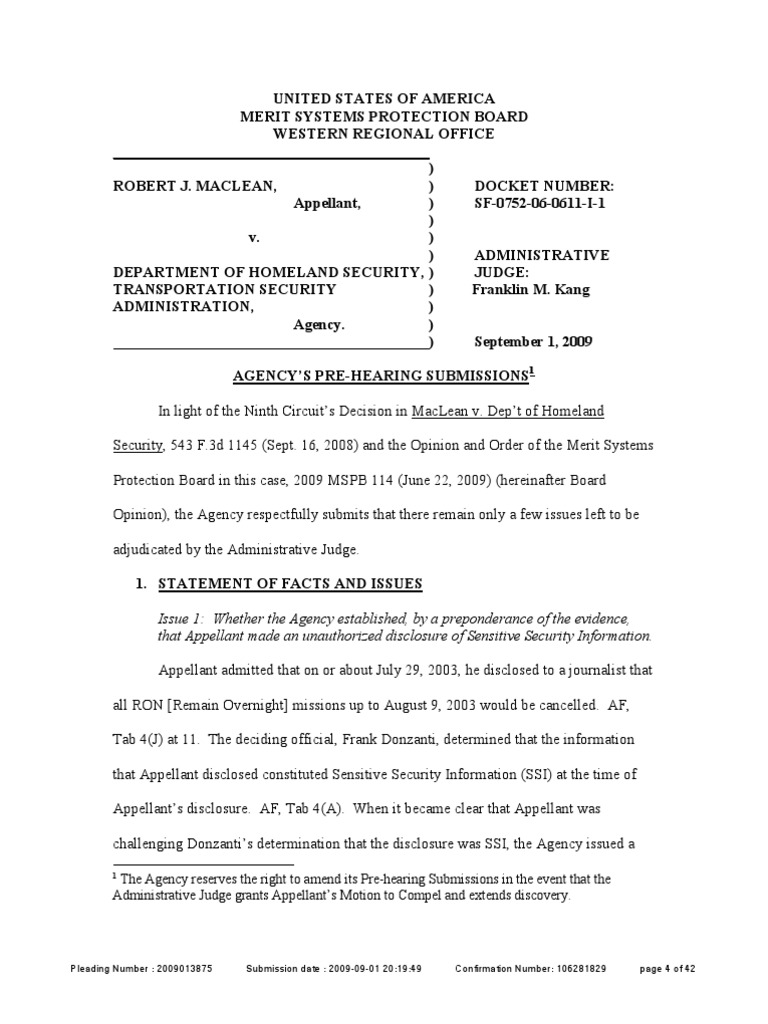 UNITED STATES OF AMERICA
MERIT SYSTEMS PROTECTION BOARD
WESTERN REGIONAL OFFICE

ROBERT J. MACLEAN, )
Appellant, )
)
v. )
)
DEPARTMENT OF HOMELAND SECURITY, )
TRANSPORTATION SECURITY )
ADMINISTRATION, )
Agency. )
)

DOCKET NUMBER:
SF-0752-06-0611-I-1

ADMINISTRATIVE JUDGE:
Franklin M. Kang

September 1, 2009

AGENCY'S PRE-HEARING SUBMISSIONS$^1$

In light of the Ninth Circuit's Decision in MacLean v. Dep't of Homeland Security, 543 F.3d 1145 (Sept. 16, 2008) and the Opinion and Order of the Merit Systems Protection Board in this case, 2009 MSPB 114 (June 22, 2009) (hereinafter Board Opinion), the Agency respectfully submits that there remain only a few issues left to be adjudicated by the Administrative Judge.

1. STATEMENT OF FACTS AND ISSUES

Issue 1: Whether the Agency established, by a preponderance of the evidence, that Appellant made an unauthorized disclosure of Sensitive Security Information.

Appellant admitted that on or about July 29, 2003, he disclosed to a journalist that all RON [Remain Overnight] missions up to August 9, 2003 would be cancelled. AF, Tab 4(J) at 11. The deciding official, Frank Donzanti, determined that the information that Appellant disclosed constituted Sensitive Security Information (SSI) at the time of Appellant's disclosure. AF, Tab 4(A). When it became clear that Appellant was challenging Donzanti's determination that the disclosure was SSI, the Agency issued a

$^1$ The Agency reserves the right to amend its Pre-hearing Submissions in the event that the Administrative Judge grants Appellant's Motion to Compel and extends discovery.

Pleading Number : 2009013875 Submission date : 2009-09-01 20:19:49 Confirmation Number: 106281829 page 4 of 42